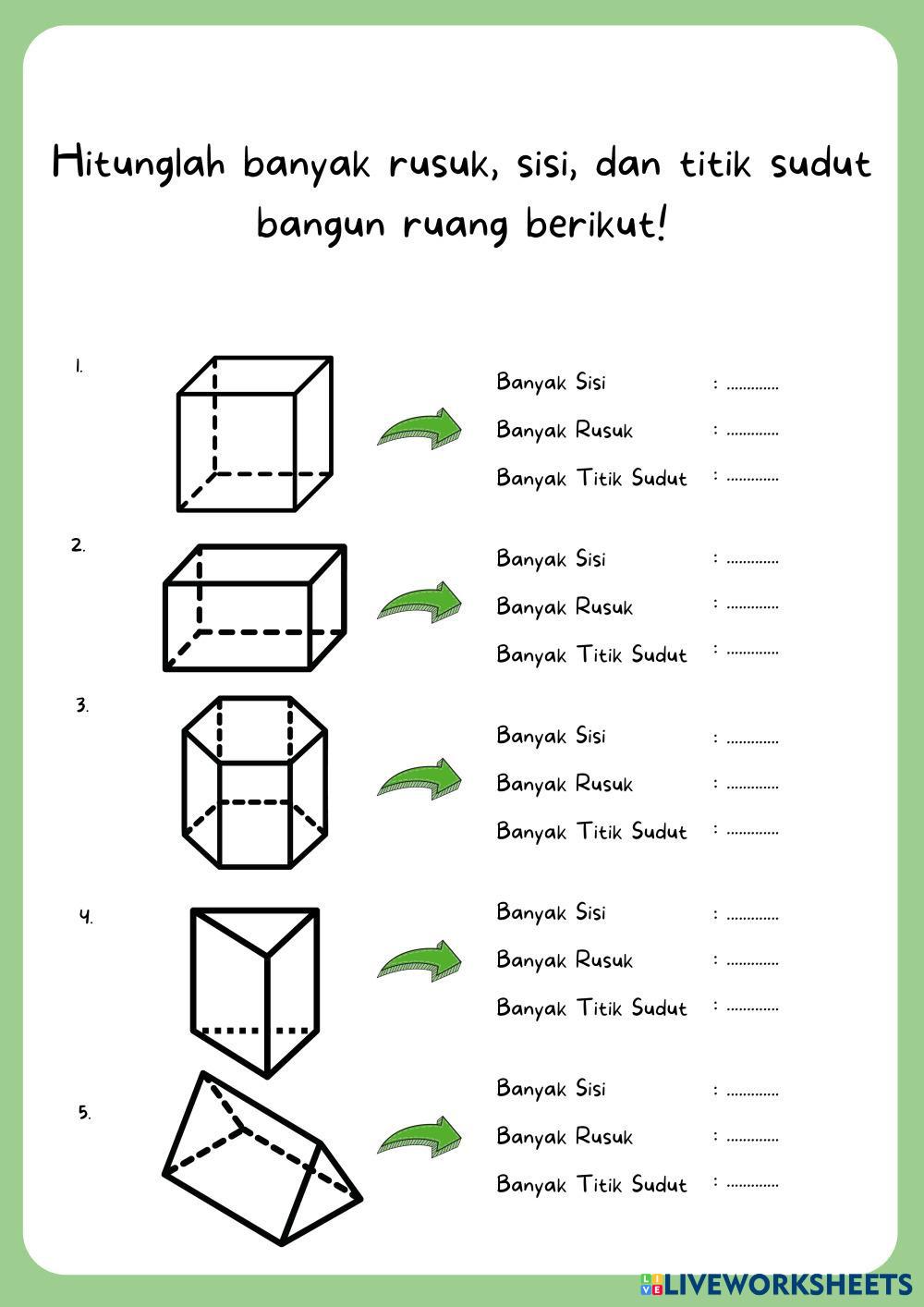 Hitunglah banyak rusuk, sisi, dan titik sudut bangun ruang berikut!

1.

Banyak Sisi : ____

Banyak Rusuk : ____

Banyak Titik Sudut : ____

2.

Banyak Sisi : ____

Banyak Rusuk : ____

Banyak Titik Sudut : ____

3.

Banyak Sisi : ____

Banyak Rusuk : ____

Banyak Titik Sudut : ____

4.

Banyak Sisi : ____

Banyak Rusuk : ____

Banyak Titik Sudut : ____

5.

Banyak Sisi : ____

Banyak Rusuk : ____

Banyak Titik Sudut : ____

LIVEWORKSHEETS